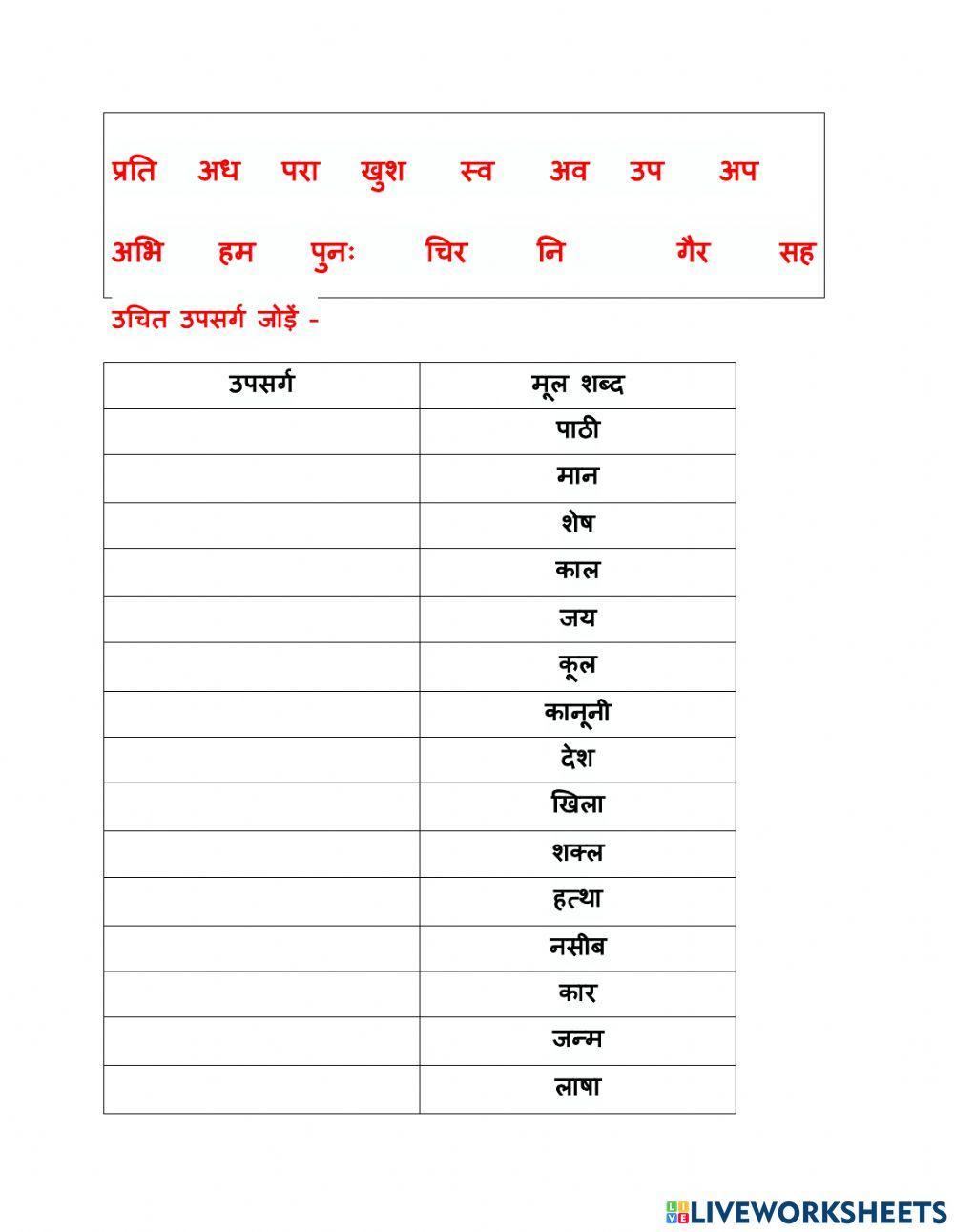 प्रति अध परा खुश स्व अव उप अप

अभि हम पुनः चिर नि गैर सह

उचित उपसर्ग जोड़ें -

| उपसर्ग | मूल शब्द |
|---|---|
| | पाठी |
| | मान |
| | शेष |
| | काल |
| | जय |
| | कूल |
| | कानूनी |
| | देश |
| | खिला |
| | शक्ल |
| | हत्था |
| | नसीब |
| | कार |
| | जन्म |
| | लाषा |

LIVEWORKSHEETS